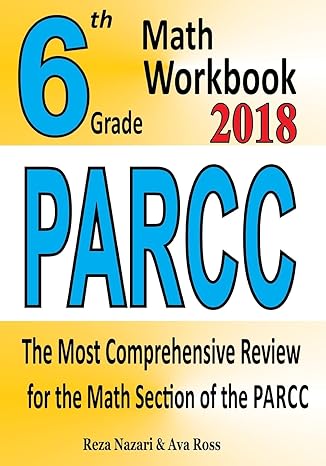 6th Grade

Math Workbook 2018

PARCC

The Most Comprehensive Review for the Math Section of the PARCC

Reza Nazari & Ava Ross